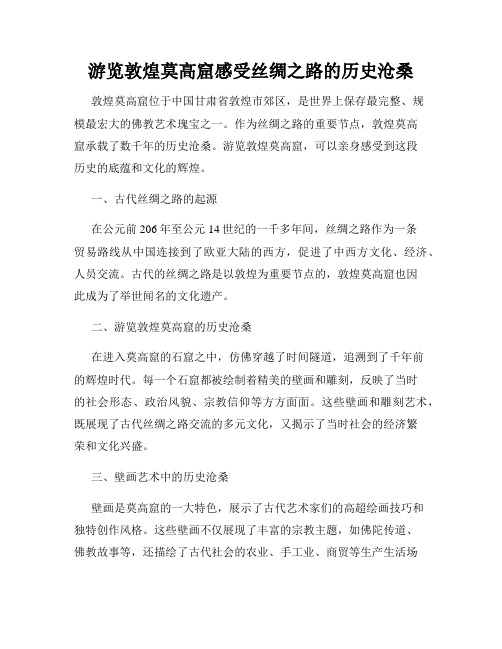 游览敦煌莫高窟感受丝绸之路的历史沧桑

敦煌莫高窟位于中国甘肃省敦煌市郊区，是世界上保存最完整、规模最宏大的佛教艺术瑰宝之一。作为丝绸之路的重要节点，敦煌莫高窟承载了数千年的历史沧桑。游览敦煌莫高窟，可以亲身感受到这段历史的底蕴和文化的辉煌。

一、古代丝绸之路的起源

在公元前206年至公元14世纪的一千多年间，丝绸之路作为一条贸易路线从中国连接到了欧亚大陆的西方，促进了中西方文化、经济、人员交流。古代的丝绸之路是以敦煌为重要节点的，敦煌莫高窟也因此成为了举世闻名的文化遗产。

二、游览敦煌莫高窟的历史沧桑

在进入莫高窟的石窟之中，仿佛穿越了时间隧道，追溯到了千年前的辉煌时代。每一个石窟都被绘制着精美的壁画和雕刻，反映了当时的社会形态、政治风貌、宗教信仰等方方面面。这些壁画和雕刻艺术，既展现了古代丝绸之路交流的多元文化，又揭示了当时社会的经济繁荣和文化兴盛。

三、壁画艺术中的历史沧桑

壁画是莫高窟的一大特色，展示了古代艺术家们的高超绘画技巧和独特创作风格。这些壁画不仅展现了丰富的宗教主题，如佛陀传道、佛教故事等，还描绘了古代社会的农业、手工业、商贸等生产生活场